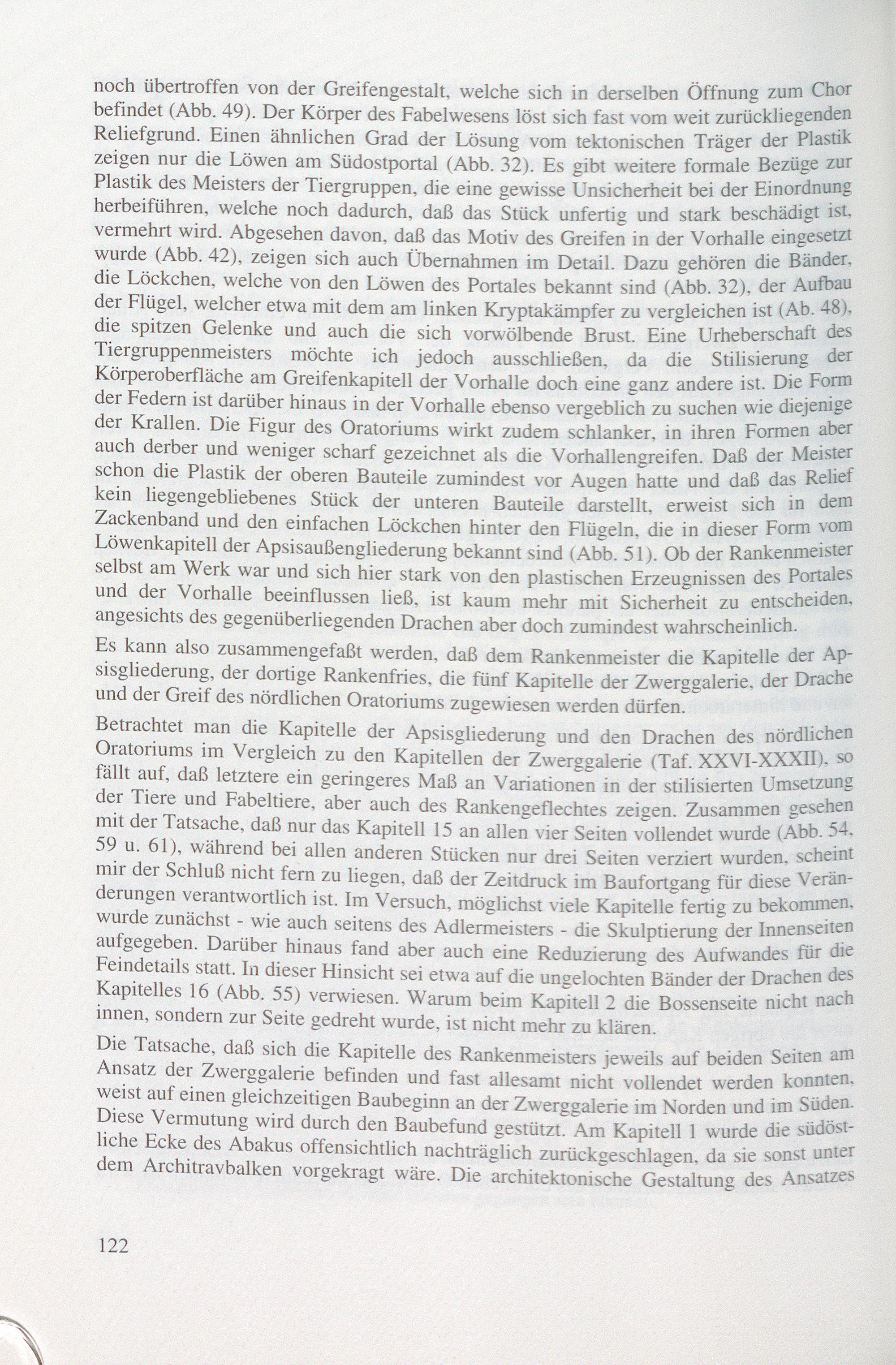 noch übertroffen von der Greifengestalt, welche sich in derselben Öffnung zum Chor befindet (Abb. 49). Der Körper des Fabelwesens löst sich fast vom weit zurückliegenden Reliefgrund. Einen ähnlichen Grad der Lösung vom tektonischen Träger der Plastik zeigen nur die Löwen am Südostportal (Abb. 32). Es gibt weitere formale Bezüge zur Plastik des Meisters der Tiergruppen, die eine gewisse Unsicherheit bei der Einordnung herbeiführen, welche noch dadurch, daß das Stück unfertig und stark beschädigt ist, vermehrt wird. Abgesehen davon, daß das Motiv des Greifen in der Vorhalle eingesetzt wurde (Abb. 42), zeigen sich auch Übernahmen im Detail. Dazu gehören die Bänder, die Löckchen, welche von den Löwen des Portales bekannt sind (Abb. 32), der Aufbau der Flügel, welcher etwa mit dem am linken Kryptakämpfer zu vergleichen ist (Ab. 48), die spitzen Gelenke und auch die sich vorwölbende Brust. Eine Urheberschaft des Tiergruppenmeisters möchte ich jedoch ausschließen, da die Stilisierung der Körperoberfläche am Greifenkapitell der Vorhalle doch eine ganz andere ist. Die Form der Federn ist darüber hinaus in der Vorhalle ebenso vergeblich zu suchen wie diejenige der Krallen. Die Figur des Oratoriums wirkt zudem schlanker, in ihren Formen aber auch derber und weniger scharf gezeichnet als die Vorhallengreifen. Daß der Meister schon die Plastik der oberen Bauteile zumindest vor Augen hatte und daß das Relief kein liegengebliebenes Stück der unteren Bauteile darstellt, erweist sich in dem Zackenband und den einfachen Löckchen hinter den Flügeln, die in dieser Form vom Löwenkapitell der Apsisaußengliederung bekannt sind (Abb. 51). Ob der Rankenmeister selbst am Werk war und sich hier stark von den plastischen Erzeugnissen des Portales und der Vorhalle beeinflussen ließ, ist kaum mehr mit Sicherheit zu entscheiden, angesichts des gegenüberliegenden Drachen aber doch zumindest wahrscheinlich.

Es kann also zusammengefaßt werden, daß dem Rankenmeister die Kapitelle der Apsisgliederung, der dortige Rankenfries, die fünf Kapitelle der Zwerggalerie, der Drache und der Greif des nördlichen Oratoriums zugewiesen werden dürfen.

Betrachtet man die Kapitelle der Apsisgliederung und den Drachen des nördlichen Oratoriums im Vergleich zu den Kapitellen der Zwerggalerie (Taf. XXVI-XXXII), so fällt auf, daß letztere ein geringeres Maß an Variationen in der stilisierten Umsetzung der Tiere und Fabeltiere, aber auch des Rankengeflechtes zeigen. Zusammen gesehen mit der Tatsache, daß nur das Kapitell 15 an allen vier Seiten vollendet wurde (Abb. 54, 59 u. 61), während bei allen anderen Stücken nur drei Seiten verziert wurden, scheint mir der Schluß nicht fern zu liegen, daß der Zeitdruck im Baufortgang für diese Veränderungen verantwortlich ist. Im Versuch, möglichst viele Kapitelle fertig zu bekommen, wurde zunächst - wie auch seitens des Adlermeisters - die Skulptierung der Innenseiten aufgegeben. Darüber hinaus fand aber auch eine Reduzierung des Aufwandes für die Feindetails statt. In dieser Hinsicht sei etwa auf die ungelochten Bänder der Drachen des Kapitelles 16 (Abb. 55) verwiesen. Warum beim Kapitell 2 die Bossenseite nicht nach innen, sondern zur Seite gedreht wurde, ist nicht mehr zu klären.

Die Tatsache, daß sich die Kapitelle des Rankenmeisters jeweils auf beiden Seiten am Ansatz der Zwerggalerie befinden und fast allesamt nicht vollendet werden konnten, weist auf einen gleichzeitigen Baubeginn an der Zwerggalerie im Norden und im Süden. Diese Vermutung wird durch den Baubefund gestützt. Am Kapitell 1 wurde die südöstliche Ecke des Abakus offensichtlich nachträglich zurückgeschlagen, da sie sonst unter dem Architravbalken vorgekragt wäre. Die architektonische Gestaltung des Ansatzes

122